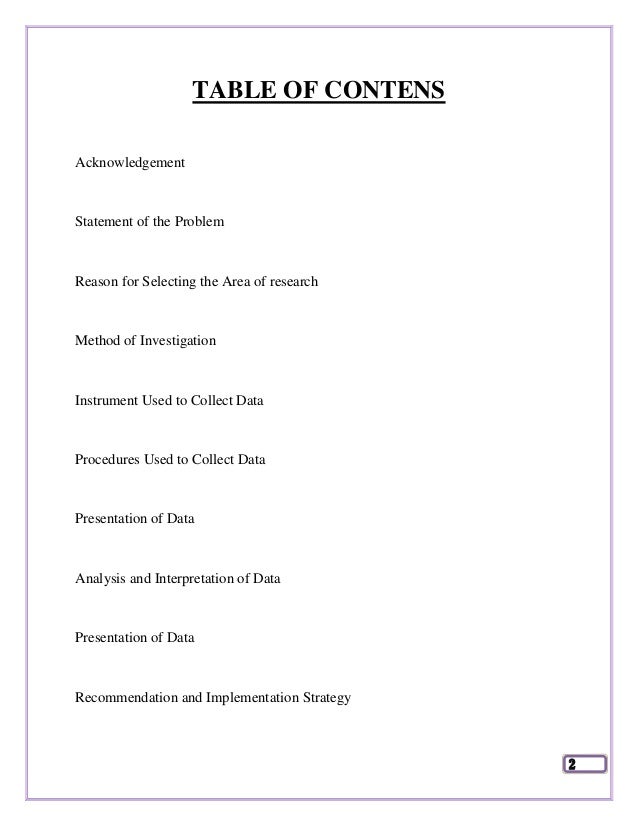 TABLE OF CONTENS

Acknowledgement

Statement of the Problem

Reason for Selecting the Area of research

Method of Investigation

Instrument Used to Collect Data

Procedures Used to Collect Data

Presentation of Data

Analysis and Interpretation of Data

Presentation of Data

Recommendation and Implementation Strategy

2